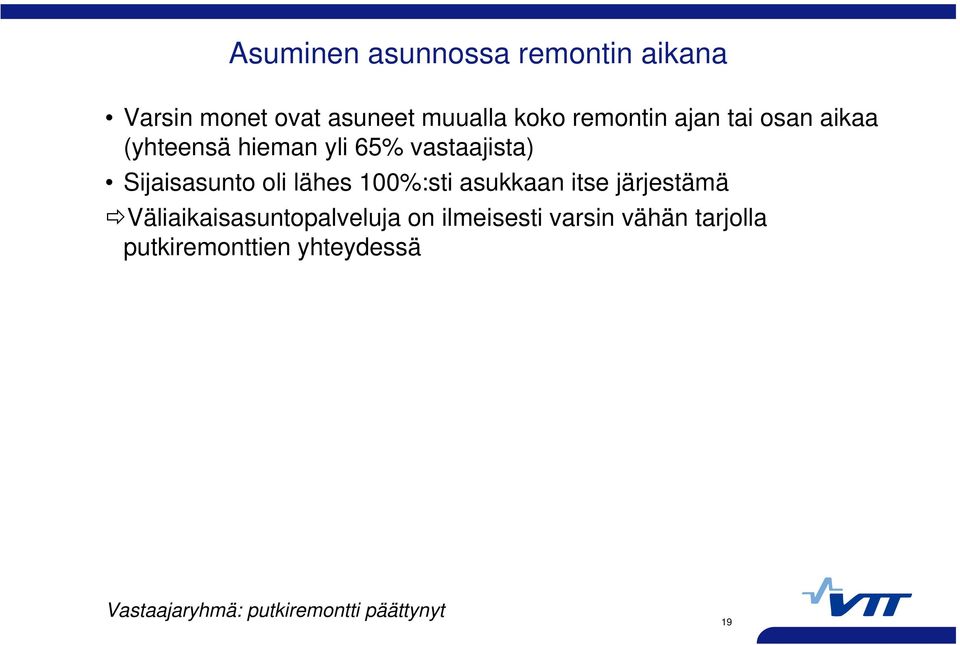 Asuminen asunnossa remontin aikana

• Varsin monet ovat asuneet muualla koko remontin ajan tai osan aikaa (yhteensä hieman yli 65% vastaajista)

• Sijaisasunto oli lähes 100%:sti asukkaan itse järjestämä

⇨Väliaikaisasuntopalveluja on ilmeisesti varsin vähän tarjolla putkiremonttien yhteydessä

Vastaajaryhmä: putkiremontti päättynyt

19

VTT